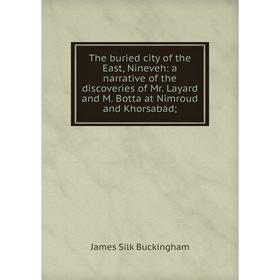 The buried city of the East, Nineveh: a narrative of the discoveries of Mr. Layard and M. Botta at Nimroud and Khorsabad;

James Silk Buckingham